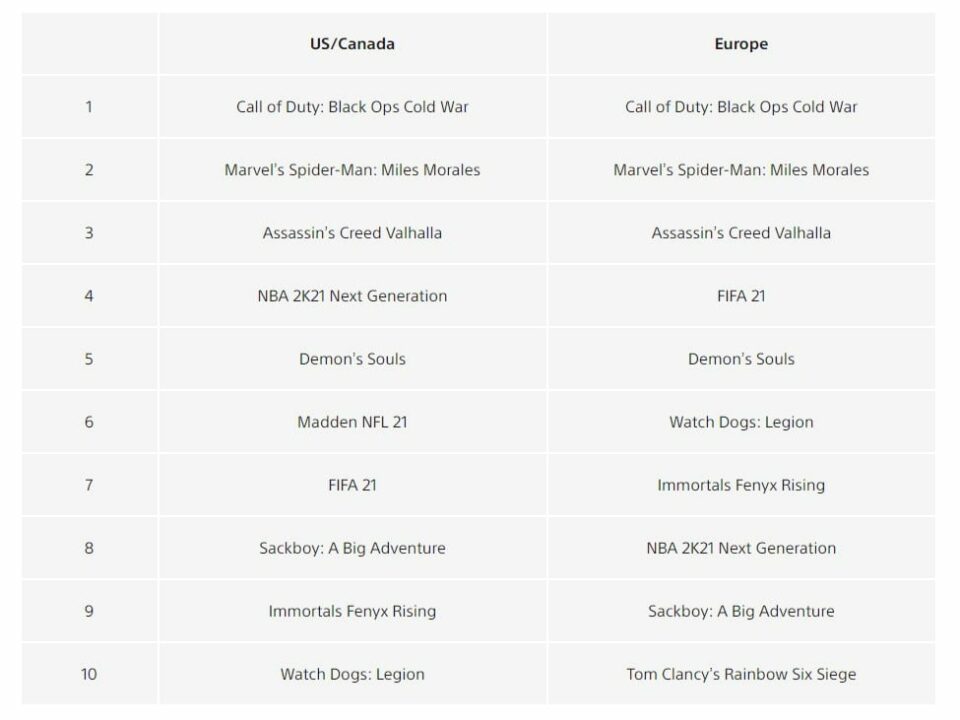 | | US/Canada | Europe |
|---|---|---|
| 1 | Call of Duty: Black Ops Cold War | Call of Duty: Black Ops Cold War |
| 2 | Marvel's Spider-Man: Miles Morales | Marvel's Spider-Man: Miles Morales |
| 3 | Assassin's Creed Valhalla | Assassin's Creed Valhalla |
| 4 | NBA 2K21 Next Generation | FIFA 21 |
| 5 | Demon's Souls | Demon's Souls |
| 6 | Madden NFL 21 | Watch Dogs: Legion |
| 7 | FIFA 21 | Immortals Fenyx Rising |
| 8 | Sackboy: A Big Adventure | NBA 2K21 Next Generation |
| 9 | Immortals Fenyx Rising | Sackboy: A Big Adventure |
| 10 | Watch Dogs: Legion | Tom Clancy's Rainbow Six Siege |